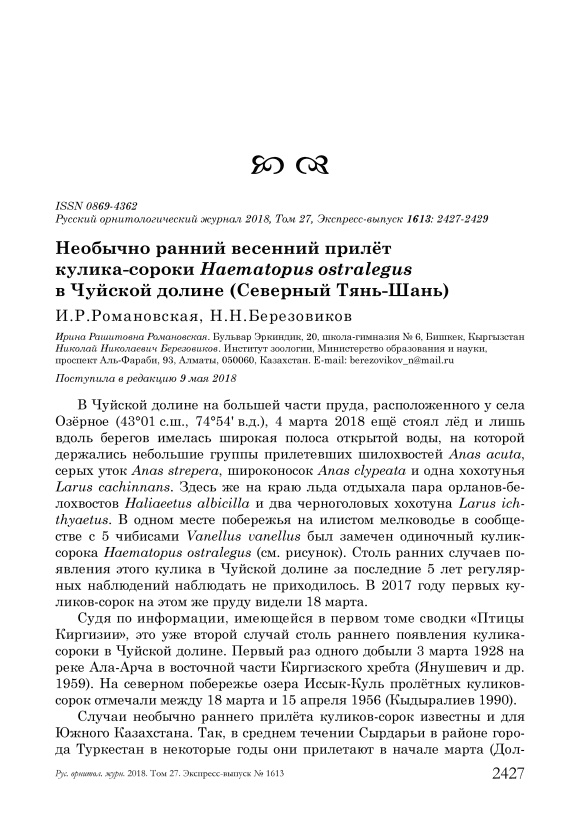 ISSN 0869-4362
Русский орнитологический журнал 2018, Том 27, Экспресс-выпуск 1613: 2427-2429

Необычно ранний весенний прилёт кулика-сороки Haematopus ostralegus в Чуйской долине (Северный Тянь-Шань)

И.Р.Романовская, Н.Н.Березовиков

Ирина Рашитовна Романовская. Бульвар Эркиндик, 20, школа-гимназия № 6, Бишкек, Кыргызстан
Николай Николаевич Березовиков. Институт зоологии, Министерство образования и науки, проспект Аль-Фараби, 93, Алматы, 050060, Казахстан. E-mail: berezovikov_n@mail.ru

Поступила в редакцию 9 мая 2018

В Чуйской долине на большей части пруда, расположенного у села Озёрное (43°01 с.ш., 74°54' в.д.), 4 марта 2018 ещё стоял лёд и лишь вдоль берегов имелась широкая полоса открытой воды, на которой держались небольшие группы прилетевших шилохвостей Anas acuta, серых уток Anas strepera, широконосок Anas clypeata и одна хохотунья Larus cachinnans. Здесь же на краю льда отдыхала пара орланов-белохвостов Haliaeetus albicilla и два черноголовых хохотуна Larus ichthyaetus. В одном месте побережья на илистом мелководье в сообществе с 5 чибисами Vanellus vanellus был замечен одиночный кулик-сорока Haematopus ostralegus (см. рисунок). Столь ранних случаев появления этого кулика в Чуйской долине за последние 5 лет регулярных наблюдений наблюдать не приходилось. В 2017 году первых куликов-сорок на этом же пруду видели 18 марта.

Судя по информации, имеющейся в первом томе сводки «Птицы Киргизии», это уже второй случай столь раннего появления кулика-сороки в Чуйской долине. Первый раз одного добыли 3 марта 1928 на реке Ала-Арча в восточной части Киргизского хребта (Янушевич и др. 1959). На северном побережье озера Иссык-Куль пролётных куликов-сорок отмечали между 18 марта и 15 апреля 1956 (Кыдыралиев 1990).

Случаи необычно раннего прилёта куликов-сорок известны и для Южного Казахстана. Так, в среднем течении Сырдарьи в районе города Туркестан в некоторые годы они прилетают в начале марта (Дол-

Рус. орнитол. журн. 2018. Том 27. Экспресс-выпуск № 1613 2427